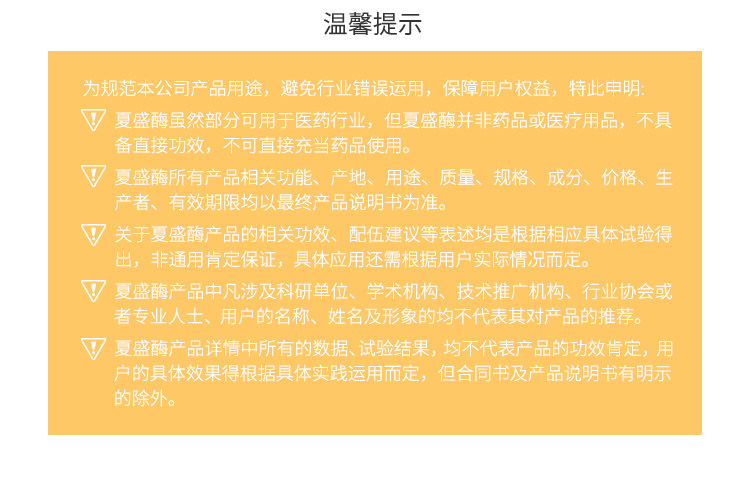 温馨提示

为规范本公司产品用途，避免行业错误运用，保障用户权益，特此申明:

夏盛酶虽然部分可用于医药行业，但夏盛酶并非药品或医疗用品，不具备直接功效，不可直接充当药品使用。

夏盛酶所有产品相关功能、产地、用途、质量、规格、成分、价格、生产者、有效期限均以最终产品说明书为准。

关于夏盛酶产品的相关功效、配伍建议等表述均是根据相应具体试验得出，非通用肯定保证，具体应用还需根据用户实际情况而定。

夏盛酶产品中凡涉及科研单位、学术机构、技术推广机构、行业协会或者专业人士、用户的名称、姓名及形象的均不代表其对产品的推荐。

夏盛酶产品详情中所有的数据、试验结果，均不代表产品的功效肯定，用户的具体效果得根据具体实践运用而定，但合同书及产品说明书有明示的除外。